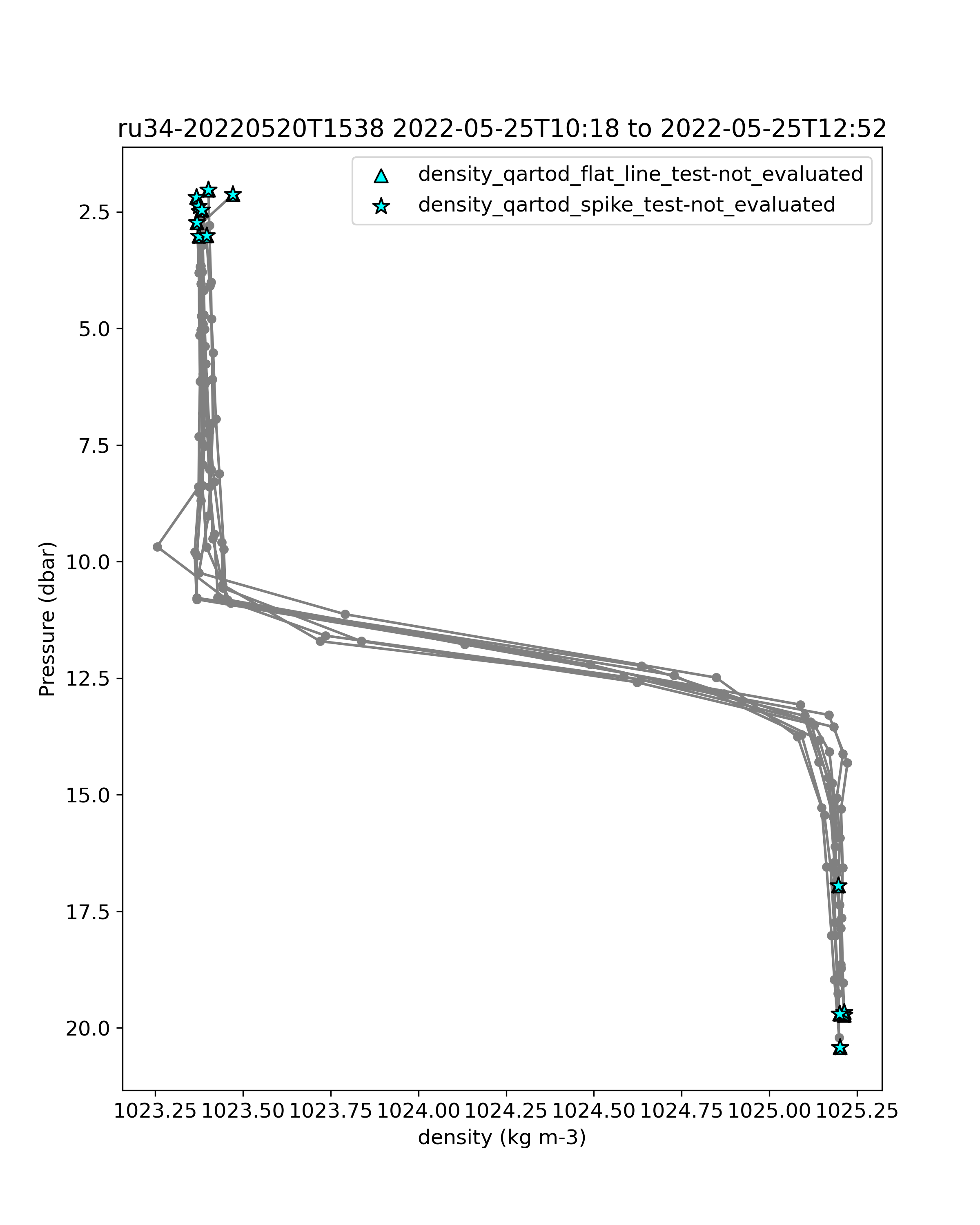 ru34-20220520T1538 2022-05-25T10:18 to 2022-05-25T12:52

density_qartod_flat_line_test-not_evaluated
density_qartod_spike_test-not_evaluated

Pressure (dbar)

2.5
5.0
7.5
10.0
12.5
15.0
17.5
20.0

1023.25 1023.50 1023.75 1024.00 1024.25 1024.50 1024.75 1025.00 1025.25

density (kg m-3)